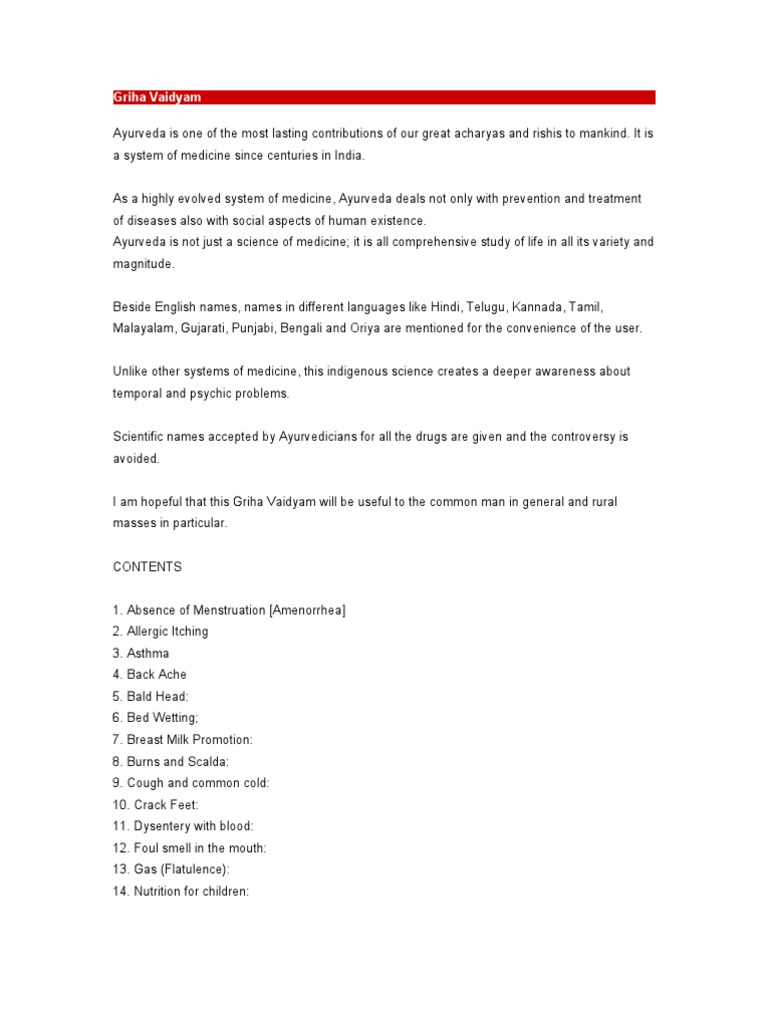 Griha Vaidyam

Ayurveda is one of the most lasting contributions of our great acharyas and rishis to mankind. It is a system of medicine since centuries in India.

As a highly evolved system of medicine, Ayurveda deals not only with prevention and treatment of diseases also with social aspects of human existence.
Ayurveda is not just a science of medicine; it is all comprehensive study of life in all its variety and magnitude.

Beside English names, names in different languages like Hindi, Telugu, Kannada, Tamil, Malayalam, Gujarati, Punjabi, Bengali and Oriya are mentioned for the convenience of the user.

Unlike other systems of medicine, this indigenous science creates a deeper awareness about temporal and psychic problems.

Scientific names accepted by Ayurvedicians for all the drugs are given and the controversy is avoided.

I am hopeful that this Griha Vaidyam will be useful to the common man in general and rural masses in particular.

CONTENTS

1. Absence of Menstruation [Amenorrhea]
2. Allergic Itching
3. Asthma
4. Back Ache
5. Bald Head:
6. Bed Wetting;
7. Breast Milk Promotion:
8. Burns and Scalda:
9. Cough and common cold:
10. Crack Feet:
11. Dysentery with blood:
12. Foul smell in the mouth:
13. Gas (Flatulence):
14. Nutrition for children: